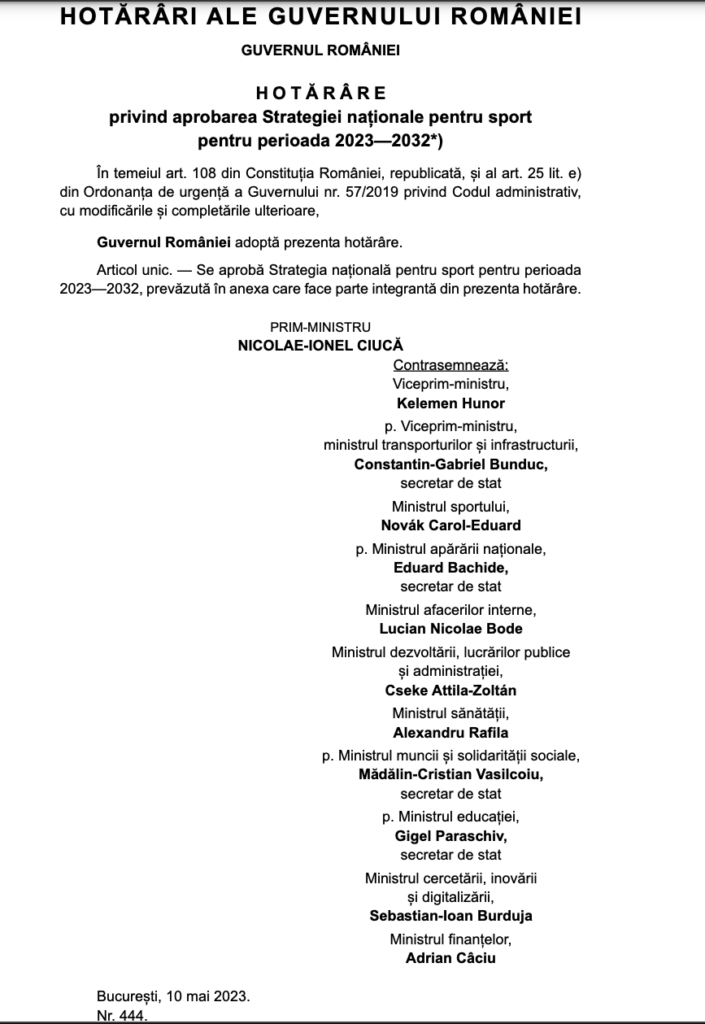 HOTĂRÂRI ALE GUVERNULUI ROMÂNIEI

GUVERNUL ROMÂNIEI

HOTĂRÂRE
privind aprobarea Strategiei naționale pentru sport pentru perioada 2023—2032*)

În temeiul art. 108 din Constituția României, republicată, și al art. 25 lit. e) din Ordonanța de urgență a Guvernului nr. 57/2019 privind Codul administrativ, cu modificările și completările ulterioare,

Guvernul României adoptă prezenta hotărâre.

Articol unic. — Se aprobă Strategia națională pentru sport pentru perioada 2023—2032, prevăzută în anexa care face parte integrantă din prezenta hotărâre.

PRIM-MINISTRU
NICOLAE-IONEL CIUCĂ

Contrasemnează:
Viceprim-ministru,
Kelemen Hunor

p. Viceprim-ministru,
ministrul transporturilor și infrastructurii,
Constantin-Gabriel Bunduc,
secretar de stat

Ministrul sportului,
Novák Carol-Eduard

p. Ministrul apărării naționale,
Eduard Bachide,
secretar de stat

Ministrul afacerilor interne,
Lucian Nicolae Bode

Ministrul dezvoltării, lucrărilor publice și administrației,
Cseke Attila-Zoltán

Ministrul sănătății,
Alexandru Rafila

p. Ministrul muncii și solidarității sociale,
Mădălin-Cristian Vasilcoiu,
secretar de stat

p. Ministrul educației,
Gigel Paraschiv,
secretar de stat

Ministrul cercetării, inovării și digitalizării,
Sebastian-Ioan Burduja

Ministrul finanțelor,
Adrian Câciu

București, 10 mai 2023.
Nr. 444.